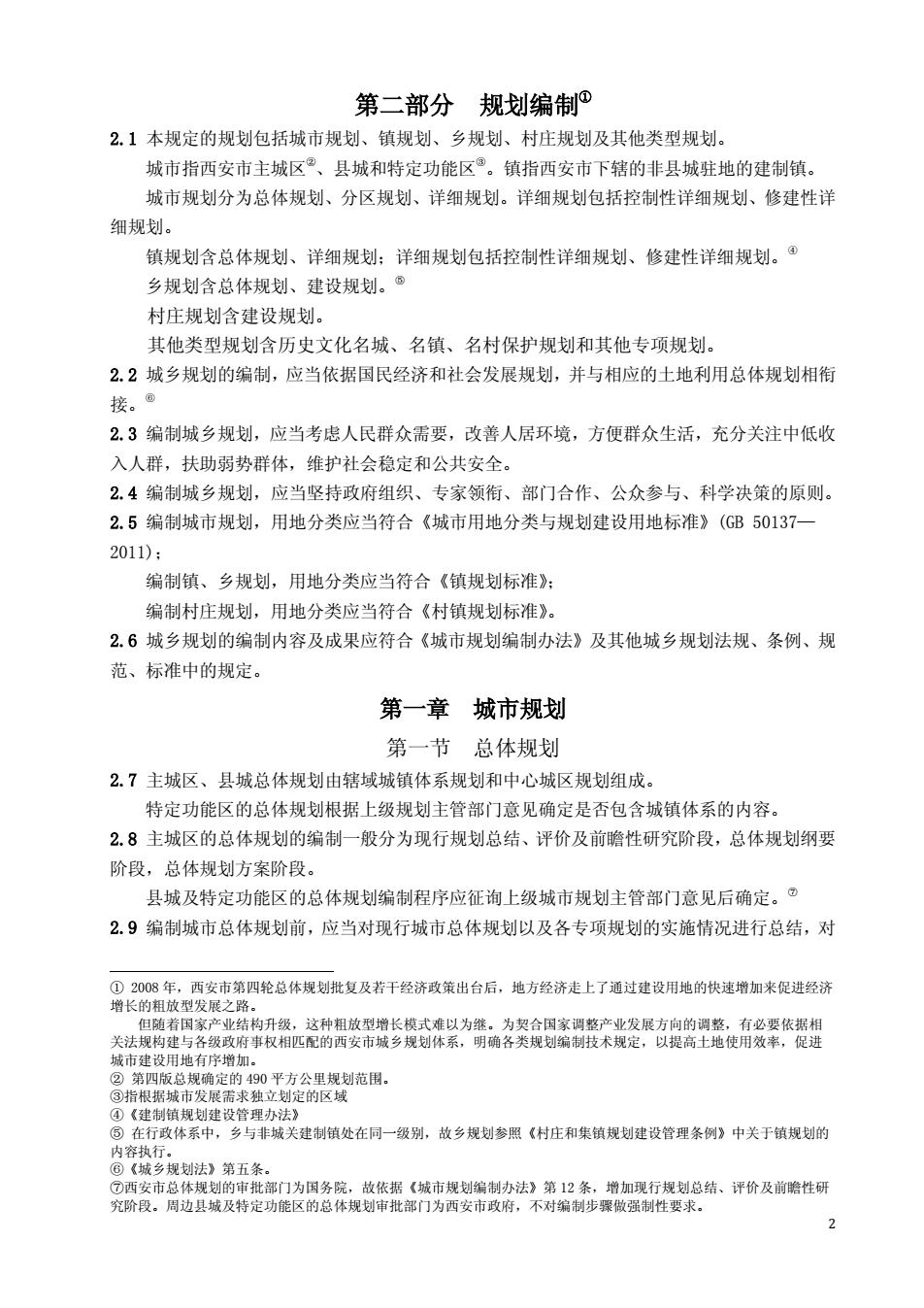 第二部分　规划编制①

2.1 本规定的规划包括城市规划、镇规划、乡规划、村庄规划及其他类型规划。

城市指西安市主城区②、县城和特定功能区③。镇指西安市下辖的非县城驻地的建制镇。

城市规划分为总体规划、分区规划、详细规划。详细规划包括控制性详细规划、修建性详细规划。

镇规划含总体规划、详细规划；详细规划包括控制性详细规划、修建性详细规划。④

乡规划含总体规划、建设规划。⑤

村庄规划含建设规划。

其他类型规划含历史文化名城、名镇、名村保护规划和其他专项规划。

2.2 城乡规划的编制，应当依据国民经济和社会发展规划，并与相应的土地利用总体规划相衔接。⑥

2.3 编制城乡规划，应当考虑人民群众需要，改善人居环境，方便群众生活，充分关注中低收入人群，扶助弱势群体，维护社会稳定和公共安全。

2.4 编制城乡规划，应当坚持政府组织、专家领衔、部门合作、公众参与、科学决策的原则。

2.5 编制城市规划，用地分类应当符合《城市用地分类与规划建设用地标准》(GB 50137—2011)；

编制镇、乡规划，用地分类应当符合《镇规划标准》；

编制村庄规划，用地分类应当符合《村镇规划标准》。

2.6 城乡规划的编制内容及成果应符合《城市规划编制办法》及其他城乡规划法规、条例、规范、标准中的规定。

第一章　城市规划

第一节　总体规划

2.7 主城区、县城总体规划由辖域城镇体系规划和中心城区规划组成。

特定功能区的总体规划根据上级规划主管部门意见确定是否包含城镇体系的内容。

2.8 主城区的总体规划的编制一般分为现行规划总结、评价及前瞻性研究阶段，总体规划纲要阶段，总体规划方案阶段。

县城及特定功能区的总体规划编制程序应征询上级城市规划主管部门意见后确定。⑦

2.9 编制城市总体规划前，应当对现行城市总体规划以及各专项规划的实施情况进行总结，对

① 2008 年，西安市第四轮总体规划批复及若干经济政策出台后，地方经济走上了通过建设用地的快速增加来促进经济增长的粗放型发展之路。

但随着国家产业结构升级，这种粗放型增长模式难以为继。为契合国家调整产业发展方向的调整，有必要依据相关法规构建与各级政府事权相匹配的西安市城乡规划体系，明确各类规划编制技术规定，以提高土地使用效率，促进城市建设用地有序增加。

② 第四版总规确定的 490 平方公里规划范围。

③指根据城市发展需求独立划定的区域

④《建制镇规划建设管理办法》

⑤ 在行政体系中，乡与非城关建制镇处在同一级别，故乡规划参照《村庄和集镇规划建设管理条例》中关于镇规划的内容执行。

⑥《城乡规划法》第五条。

⑦西安市总体规划的审批部门为国务院，故依据《城市规划编制办法》第 12 条，增加现行规划总结、评价及前瞻性研究阶段。周边县城及特定功能区的总体规划审批部门为西安市政府，不对编制步骤做强制性要求。

2